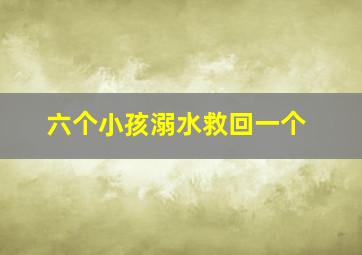 六个小孩溺水救回一个